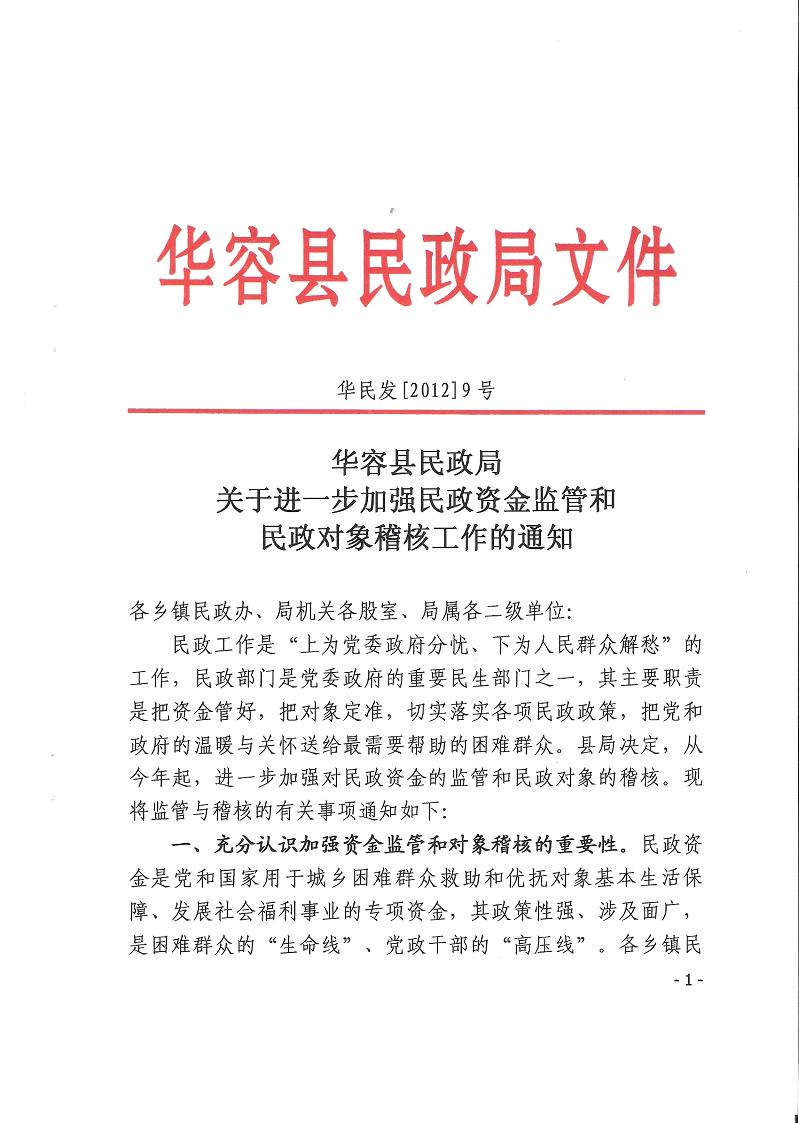 华容县民政局文件

华民发[2012]9号

华容县民政局
关于进一步加强民政资金监管和
民政对象稽核工作的通知

各乡镇民政办、局机关各股室、局属各二级单位:

民政工作是“上为党委政府分忧、下为人民群众解愁”的工作，民政部门是党委政府的重要民生部门之一，其主要职责是把资金管好，把对象定准，切实落实各项民政政策，把党和政府的温暖与关怀送给最需要帮助的困难群众。县局决定，从今年起，进一步加强对民政资金的监管和民政对象的稽核。现将监管与稽核的有关事项通知如下:

一、充分认识加强资金监管和对象稽核的重要性。民政资金是党和国家用于城乡困难群众救助和优抚对象基本生活保障、发展社会福利事业的专项资金，其政策性强、涉及面广，是困难群众的“生命线”、党政干部的“高压线”。各乡镇民

-1-